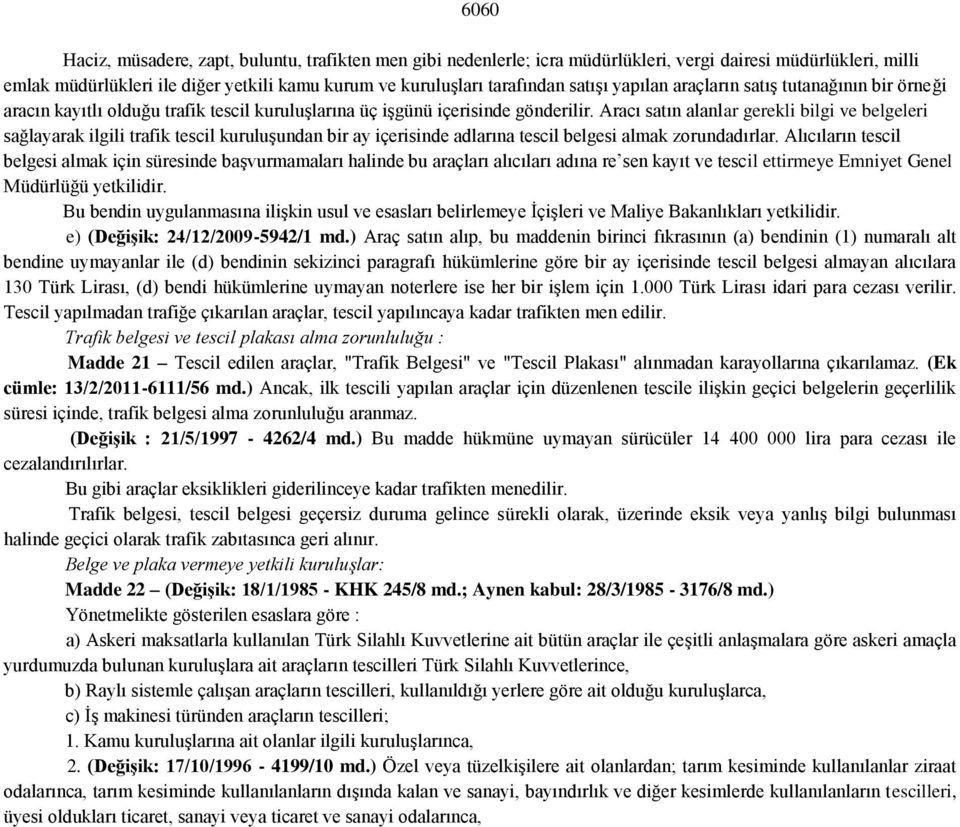 6060

Haciz, müsadere, zapt, buluntu, trafikten men gibi nedenlerle; icra müdürlükleri, vergi dairesi müdürlükleri, milli emlak müdürlükleri ile diğer yetkili kamu kurum ve kuruluşları tarafından satışı yapılan araçların satış tutanağının bir örneği aracın kayıtlı olduğu trafik tescil kuruluşlarına üç işgünü içerisinde gönderilir. Aracı satın alanlar gerekli bilgi ve belgeleri sağlayarak ilgili trafik tescil kuruluşundan bir ay içerisinde adlarına tescil belgesi almak zorundadırlar. Alıcıların tescil belgesi almak için süresinde başvurmamaları halinde bu araçları alıcıları adına re'sen kayıt ve tescil ettirmeye Emniyet Genel Müdürlüğü yetkilidir.

Bu bendin uygulanmasına ilişkin usul ve esasları belirlemeye İçişleri ve Maliye Bakanlıkları yetkilidir.

e) (Değişik: 24/12/2009-5942/1 md.) Araç satın alıp, bu maddenin birinci fıkrasının (a) bendinin (1) numaralı alt bendine uymayanlar ile (d) bendinin sekizinci paragrafı hükümlerine göre bir ay içerisinde tescil belgesi almayan alıcılara 130 Türk Lirası, (d) bendi hükümlerine uymayan noterlere ise her bir işlem için 1.000 Türk Lirası idari para cezası verilir. Tescil yapılmadan trafiğe çıkarılan araçlar, tescil yapılıncaya kadar trafikten men edilir.

Trafik belgesi ve tescil plakası alma zorunluluğu :

Madde 21 – Tescil edilen araçlar, "Trafik Belgesi" ve "Tescil Plakası" alınmadan karayollarına çıkarılamaz. (Ek cümle: 13/2/2011-6111/56 md.) Ancak, ilk tescili yapılan araçlar için düzenlenen tescile ilişkin geçici belgelerin geçerlilik süresi içinde, trafik belgesi alma zorunluluğu aranmaz.

(Değişik : 21/5/1997 - 4262/4 md.) Bu madde hükmüne uymayan sürücüler 14 400 000 lira para cezası ile cezalandırılırlar.

Bu gibi araçlar eksiklikleri giderilinceye kadar trafikten menedilir.

Trafik belgesi, tescil belgesi geçersiz duruma gelince sürekli olarak, üzerinde eksik veya yanlış bilgi bulunması halinde geçici olarak trafik zabıtasınca geri alınır.

Belge ve plaka vermeye yetkili kuruluşlar:

Madde 22 – (Değişik: 18/1/1985 - KHK 245/8 md.; Aynen kabul: 28/3/1985 - 3176/8 md.)

Yönetmelikte gösterilen esaslara göre :

a) Askeri maksatlarla kullanılan Türk Silahlı Kuvvetlerine ait bütün araçlar ile çeşitli anlaşmalara göre askeri amaçla yurdumuzda bulunan kuruluşlara ait araçların tescilleri Türk Silahlı Kuvvetlerince,

b) Raylı sistemle çalışan araçların tescilleri, kullanıldığı yerlere göre ait olduğu kuruluşlarca,

c) İş makinesi türünden araçların tescilleri;

1. Kamu kuruluşlarına ait olanlar ilgili kuruluşlarınca,

2. (Değişik: 17/10/1996 - 4199/10 md.) Özel veya tüzelkişilere ait olanlardan; tarım kesiminde kullanılanlar ziraat odalarınca, tarım kesiminde kullanılanların dışında kalan ve sanayi, bayındırlık ve diğer kesimlerde kullanılanların tescilleri, üyesi oldukları ticaret, sanayi veya ticaret ve sanayi odalarınca,